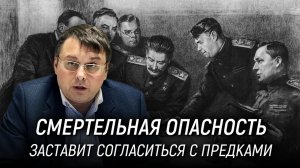 СМЕРТЕЛЬНАЯ ОПАСНОСТЬ
ЗАСТАВИТ СОГЛАСИТЬСЯ С ПРЕДКАМИ